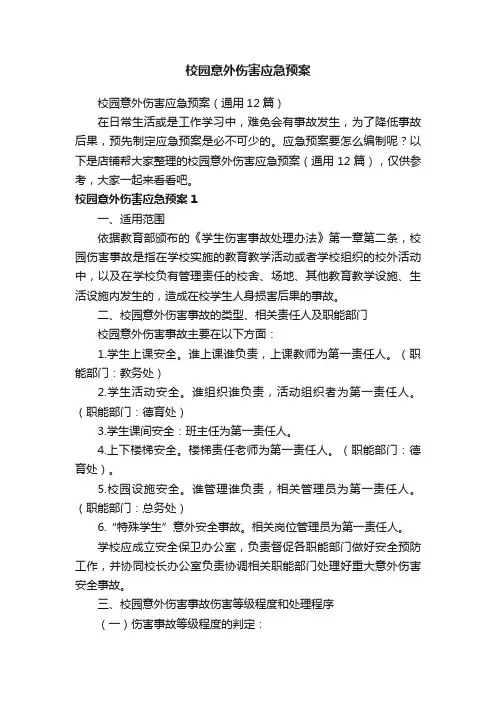 校园意外伤害应急预案

校园意外伤害应急预案（通用 12 篇）

在日常生活或是工作学习中，难免会有事故发生，为了降低事故后果，预先制定应急预案是必不可少的。应急预案要怎么编制呢？以下是店铺帮大家整理的校园意外伤害应急预案（通用 12 篇），仅供参考，大家一起来看看吧。

校园意外伤害应急预案 1

一、适用范围

依据教育部颁布的《学生伤害事故处理办法》第一章第二条，校园伤害事故是指在学校实施的教育教学活动或者学校组织的校外活动中，以及在学校负有管理责任的校舍、场地、其他教育教学设施、生活设施内发生的，造成在校学生人身损害后果的事故。

二、校园意外伤害事故的类型、相关责任人及职能部门

校园意外伤害事故主要在以下方面：

1.学生上课安全。谁上课谁负责，上课教师为第一责任人。（职能部门：教务处）

2.学生活动安全。谁组织谁负责，活动组织者为第一责任人。（职能部门：德育处）

3.学生课间安全：班主任为第一责任人。

4.上下楼梯安全。楼梯责任老师为第一责任人。（职能部门：德育处）。

5.校园设施安全。谁管理谁负责，相关管理员为第一责任人。（职能部门：总务处）

6.“特殊学生”意外安全事故。相关岗位管理员为第一责任人。

学校应成立安全保卫办公室，负责督促各职能部门做好安全预防工作，并协同校长办公室负责协调相关职能部门处理好重大意外伤害安全事故。

三、校园意外伤害事故伤害等级程度和处理程序

（一）伤害事故等级程度的判定：